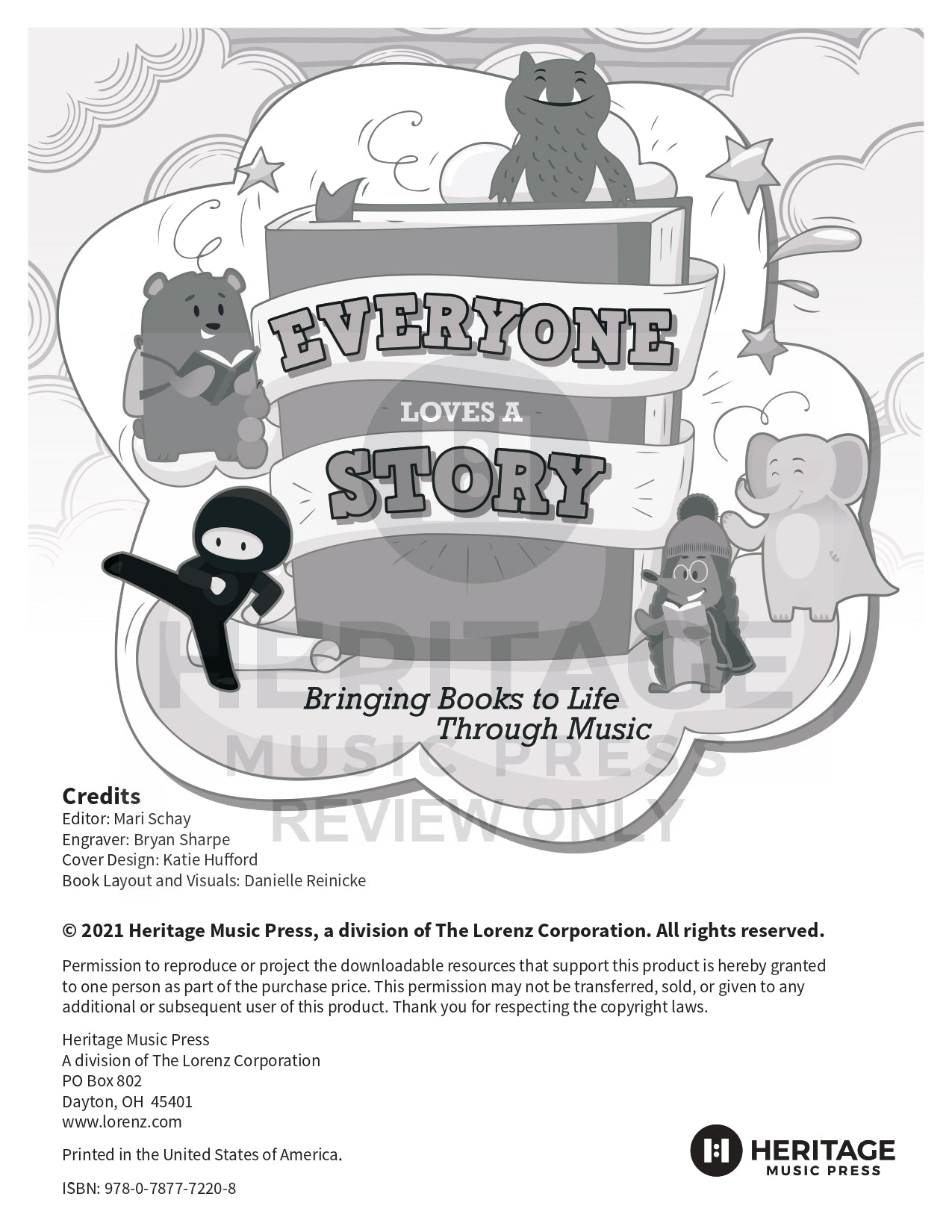 EVERYONE
LOVES A
STORY

Bringing Books to Life Through Music

HERITAGE
MUSIC PRESS
REVIEW ONLY

Credits
Editor: Mari Schay
Engraver: Bryan Sharpe
Cover Design: Katie Hufford
Book Layout and Visuals: Danielle Reinicke

© 2021 Heritage Music Press, a division of The Lorenz Corporation. All rights reserved.

Permission to reproduce or project the downloadable resources that support this product is hereby granted to one person as part of the purchase price. This permission may not be transferred, sold, or given to any additional or subsequent user of this product. Thank you for respecting the copyright laws.

Heritage Music Press
A division of The Lorenz Corporation
PO Box 802
Dayton, OH 45401
www.lorenz.com

Printed in the United States of America.

ISBN: 978-0-7877-7220-8

HERITAGE
MUSIC PRESS